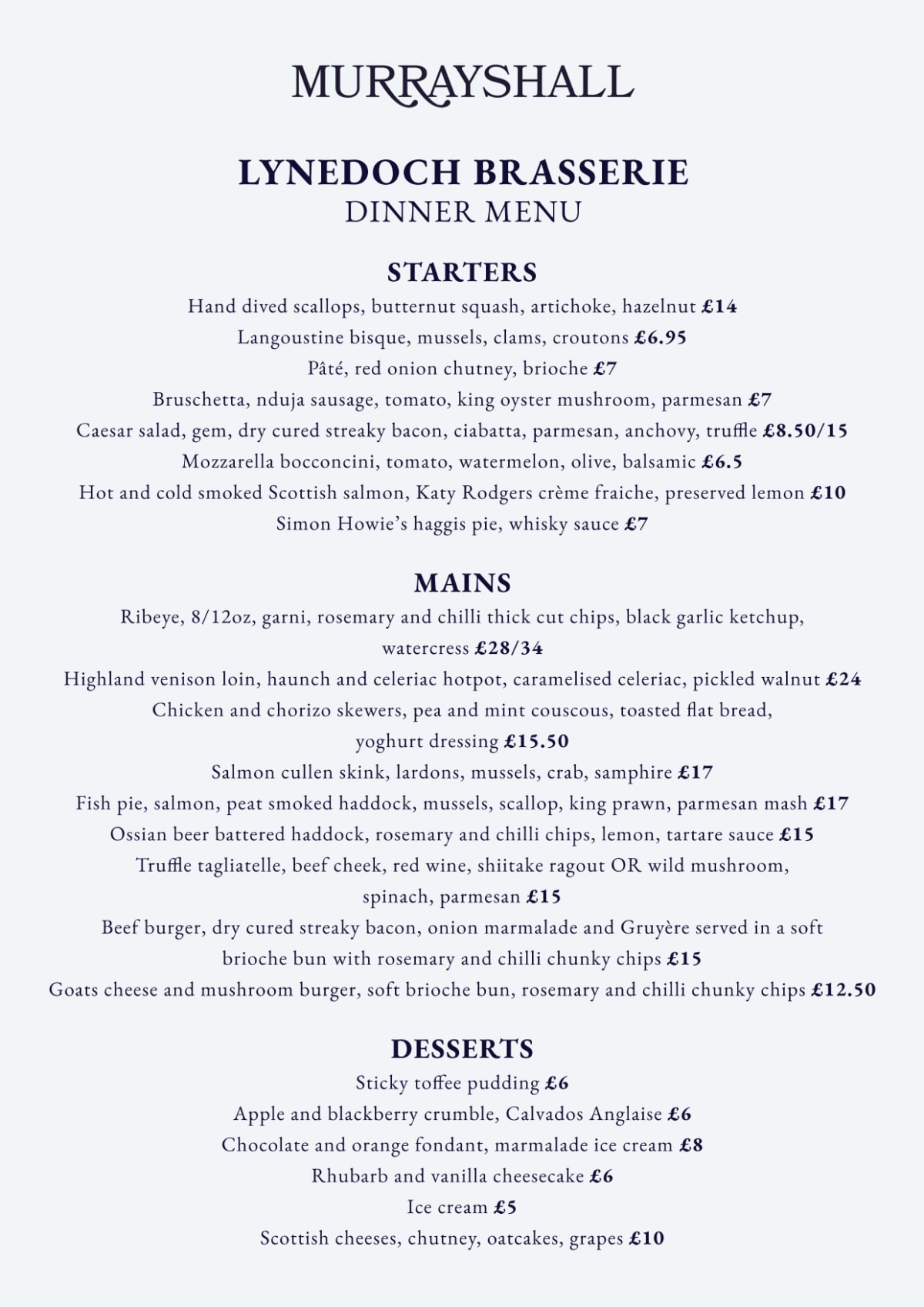 MURRAYSHALL

LYNEDOCH BRASSERIE
DINNER MENU

STARTERS
Hand dived scallops, butternut squash, artichoke, hazelnut £14
Langoustine bisque, mussels, clams, croutons £6.95
Pâté, red onion chutney, brioche £7
Bruschetta, nduja sausage, tomato, king oyster mushroom, parmesan £7
Caesar salad, gem, dry cured streaky bacon, ciabatta, parmesan, anchovy, truffle £8.50/15
Mozzarella bocconcini, tomato, watermelon, olive, balsamic £6.5
Hot and cold smoked Scottish salmon, Katy Rodgers crème fraiche, preserved lemon £10
Simon Howie's haggis pie, whisky sauce £7

MAINS
Ribeye, 8/12oz, garni, rosemary and chilli thick cut chips, black garlic ketchup, watercress £28/34
Highland venison loin, haunch and celeriac hotpot, caramelised celeriac, pickled walnut £24
Chicken and chorizo skewers, pea and mint couscous, toasted flat bread, yoghurt dressing £15.50
Salmon cullen skink, lardons, mussels, crab, samphire £17
Fish pie, salmon, peat smoked haddock, mussels, scallop, king prawn, parmesan mash £17
Ossian beer battered haddock, rosemary and chilli chips, lemon, tartare sauce £15
Truffle tagliatelle, beef cheek, red wine, shiitake ragout OR wild mushroom, spinach, parmesan £15
Beef burger, dry cured streaky bacon, onion marmalade and Gruyère served in a soft brioche bun with rosemary and chilli chunky chips £15
Goats cheese and mushroom burger, soft brioche bun, rosemary and chilli chunky chips £12.50

DESSERTS
Sticky toffee pudding £6
Apple and blackberry crumble, Calvados Anglaise £6
Chocolate and orange fondant, marmalade ice cream £8
Rhubarb and vanilla cheesecake £6
Ice cream £5
Scottish cheeses, chutney, oatcakes, grapes £10